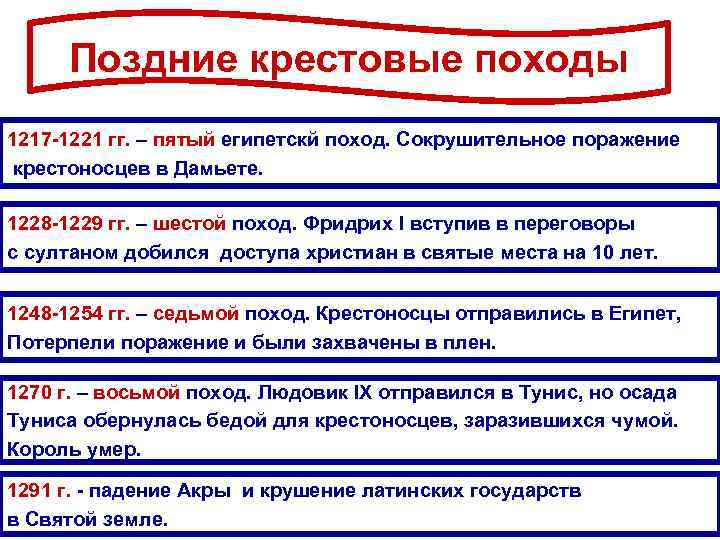 Поздние крестовые походы

1217-1221 гг. – пятый египетскй поход. Сокрушительное поражение крестоносцев в Дамьете.

1228-1229 гг. – шестой поход. Фридрих I вступив в переговоры с султаном добился доступа христиан в святые места на 10 лет.

1248-1254 гг. – седьмой поход. Крестоносцы отправились в Египет, Потерпели поражение и были захвачены в плен.

1270 г. – восьмой поход. Людовик IX отправился в Тунис, но осада Туниса обернулась бедой для крестоносцев, заразившихся чумой. Король умер.

1291 г. - падение Акры и крушение латинских государств в Святой земле.